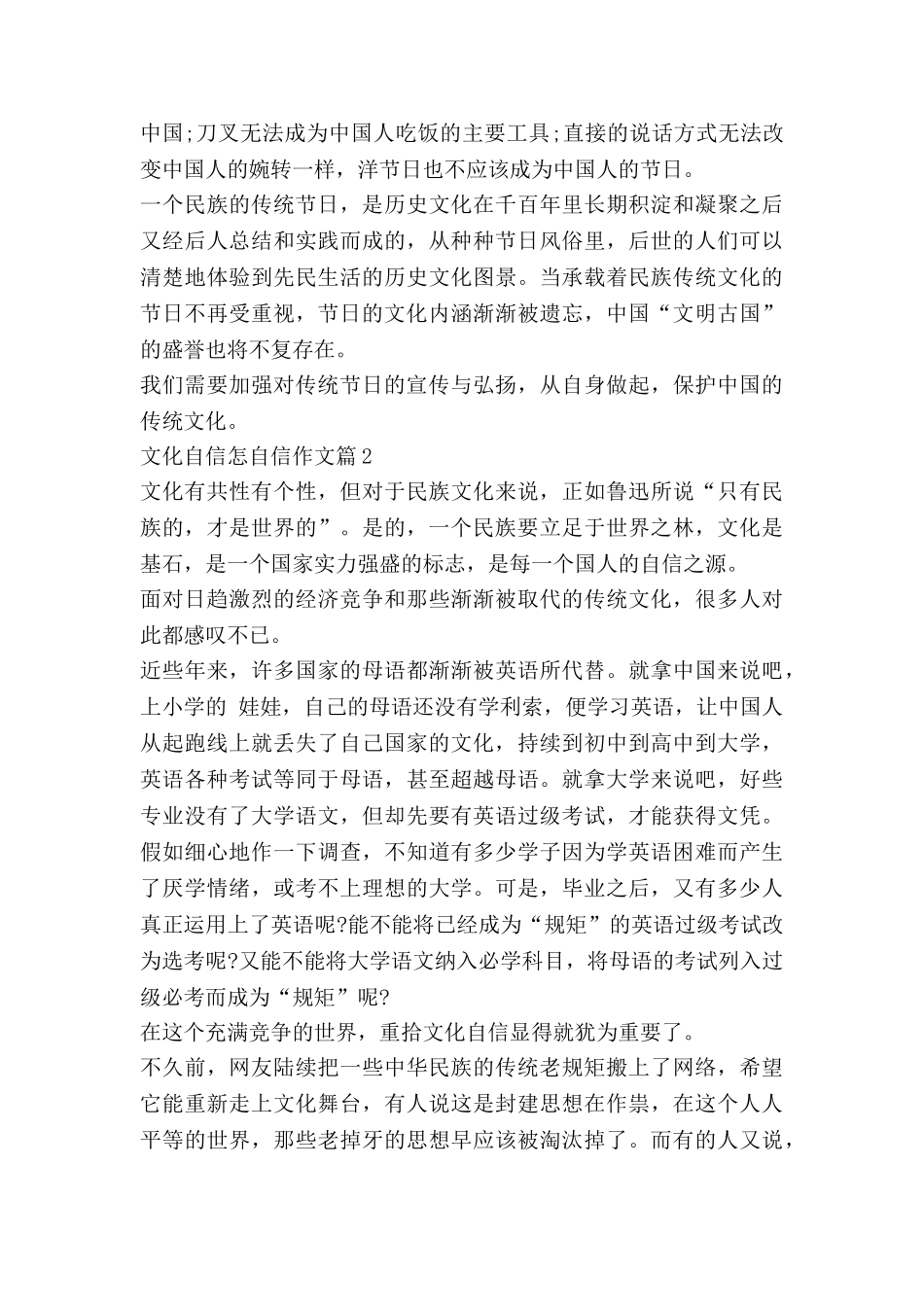 中国;刀叉无法成为中国人吃饭的主要工具;直接的说话方式无法改变中国人的婉转一样，洋节日也不应该成为中国人的节日。

一个民族的传统节日，是历史文化在千百年里长期积淀和凝聚之后又经后人总结和实践而成的，从种种节日风俗里，后世的人们可以清楚地体验到先民生活的历史文化图景。当承载着民族传统文化的节日不再受重视，节日的文化内涵渐渐被遗忘，中国“文明古国”的盛誉也将不复存在。

我们需要加强对传统节日的宣传与弘扬，从自身做起，保护中国的传统文化。

文化自信怎自信作文篇2

文化有共性有个性，但对于民族文化来说，正如鲁迅所说“只有民族的，才是世界的”。是的，一个民族要立足于世界之林，文化是基石，是一个国家实力强盛的标志，是每一个国人的自信之源。

面对日趋激烈的经济竞争和那些渐渐被取代的传统文化，很多人对此都感叹不已。

近些年来，许多国家的母语都渐渐被英语所代替。就拿中国来说吧，上小学的 娃娃，自己的母语还没有学利索，便学习英语，让中国人从起跑线上就丢失了自己国家的文化，持续到初中到高中到大学，英语各种考试等同于母语，甚至超越母语。就拿大学来说吧，好些专业没有了大学语文，但却先要有英语过级考试，才能获得文凭。假如细心地作一下调查，不知道有多少学子因为学英语困难而产生了厌学情绪，或考不上理想的大学。可是，毕业之后，又有多少人真正运用上了英语呢?能不能将已经成为“规矩”的英语过级考试改为选考呢?又能不能将大学语文纳入必学科目，将母语的考试列入过级必考而成为“规矩”呢?

在这个充满竞争的世界，重拾文化自信显得就犹为重要了。

不久前，网友陆续把一些中华民族的传统老规矩搬上了网络，希望它能重新走上文化舞台，有人说这是封建思想在作祟，在这个人人平等的世界，那些老掉牙的思想早应该被淘汰掉了。而有的人又说，